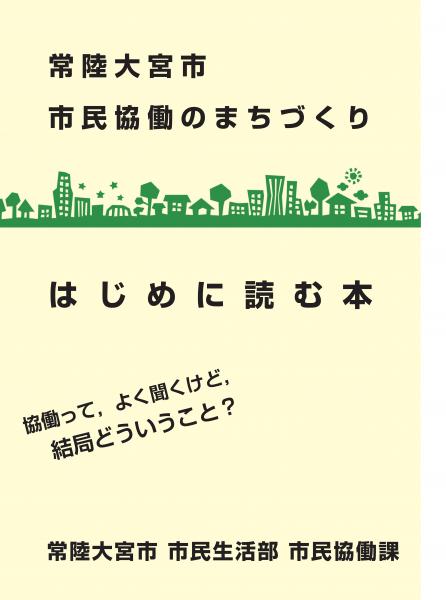 常陸大宮市
市民協働のまちづくり

はじめに読む本

協働って，よく聞くけど，
結局どういうこと？

常陸大宮市 市民生活部 市民協働課